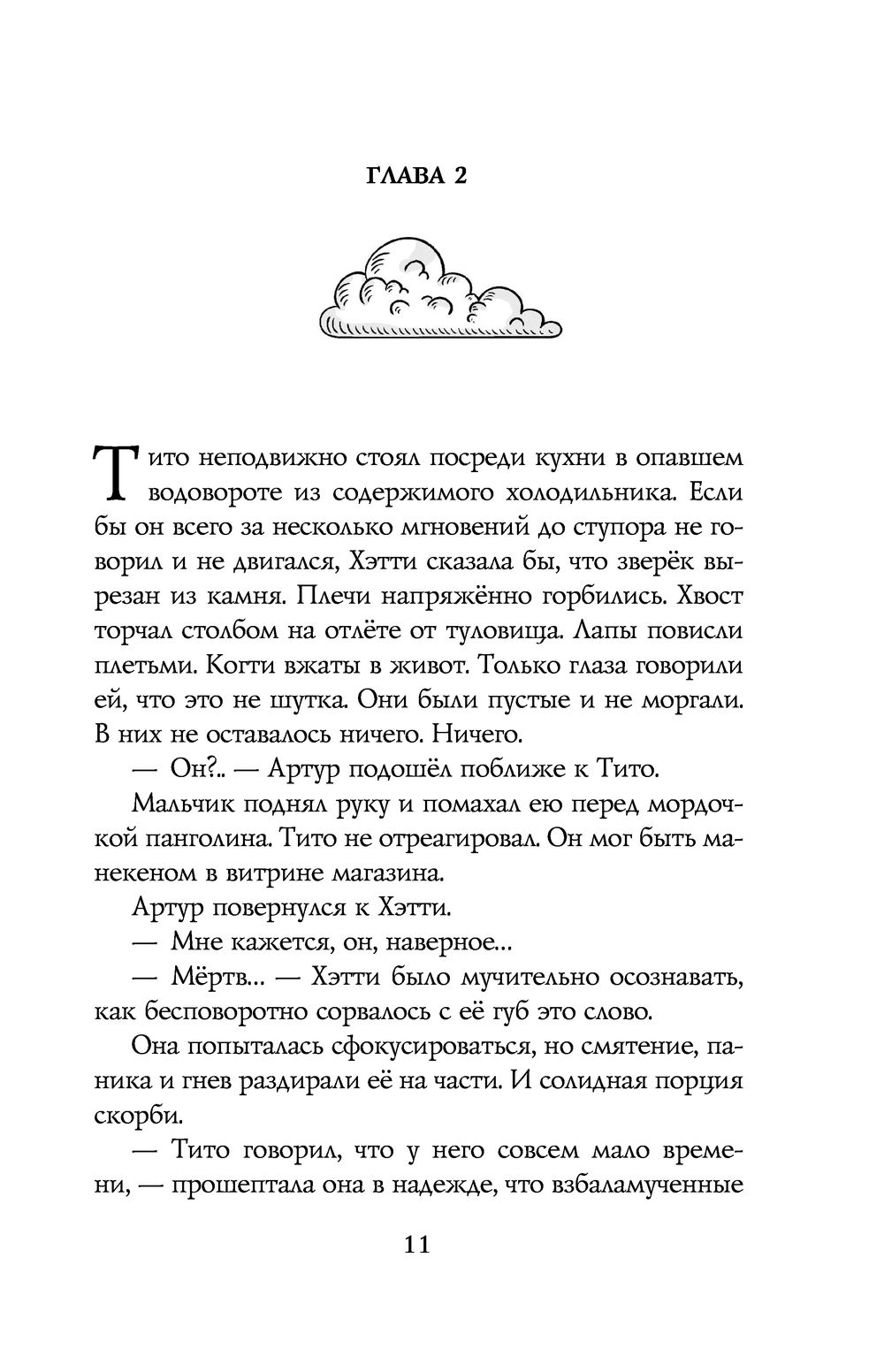 ГЛАВА 2

Тито неподвижно стоял посреди кухни в опавшем водовороте из содержимого холодильника. Если бы он всего за несколько мгновений до ступора не говорил и не двигался, Хэтти сказала бы, что зверёк вырезан из камня. Плечи напряжённо горбились. Хвост торчал столбом на отлёте от туловища. Лапы повисли плетьми. Когти вжаты в живот. Только глаза говорили ей, что это не шутка. Они были пустые и не моргали. В них не оставалось ничего. Ничего.

— Он?.. — Артур подошёл поближе к Тито.

Мальчик поднял руку и помахал ею перед мордочкой панголина. Тито не отреагировал. Он мог быть манекеном в витрине магазина.

Артур повернулся к Хэтти.

— Мне кажется, он, наверное...

— Мёртв... — Хэтти было мучительно осознавать, как бесповоротно сорвалось с её губ это слово.

Она попыталась сфокусироваться, но смятение, паника и гнев раздирали её на части. И солидная порция скорби.

— Тито говорил, что у него совсем мало времени, — прошептала она в надежде, что взбаламученные

11